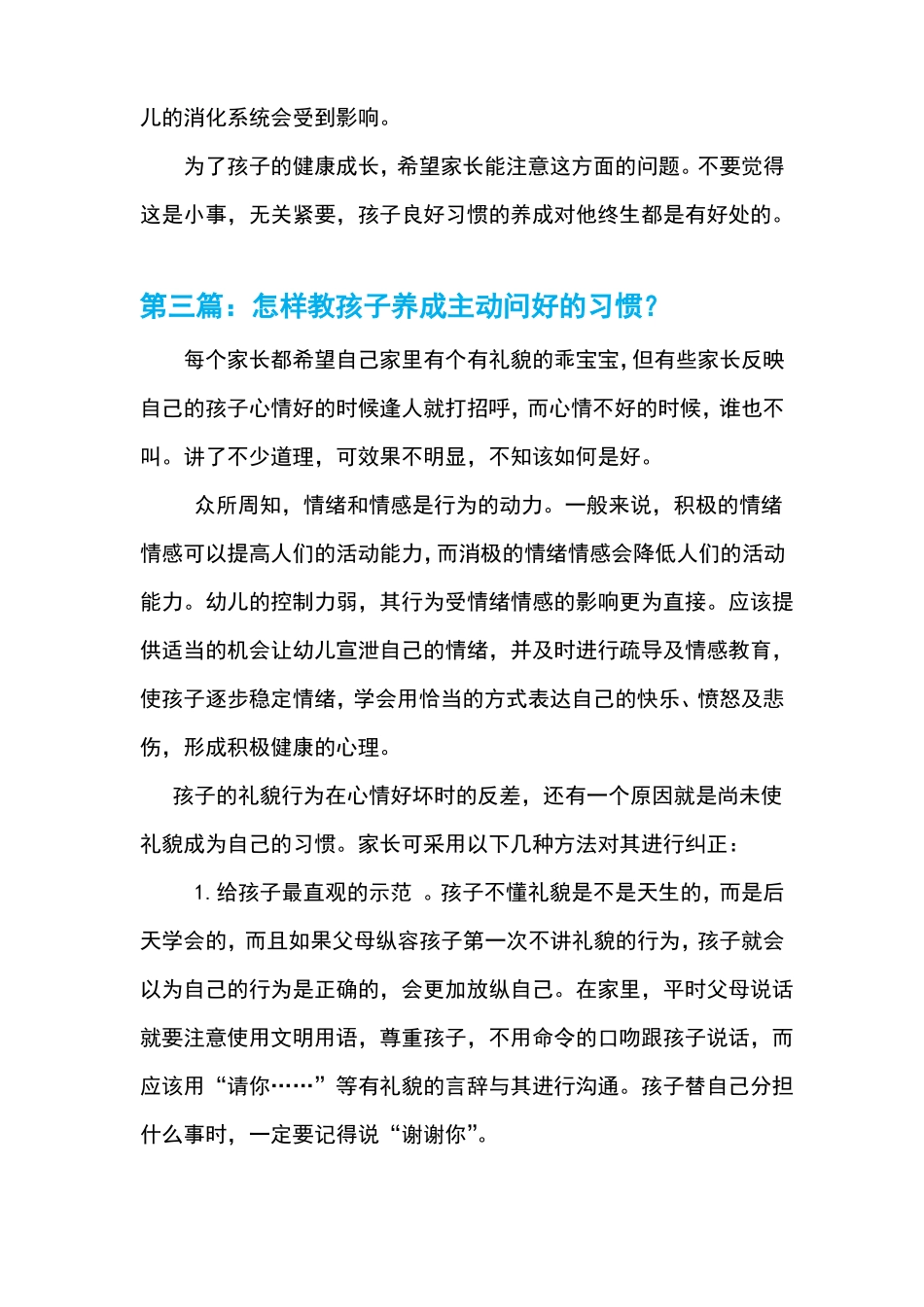 儿的消化系统会受到影响。

为了孩子的健康成长，希望家长能注意这方面的问题。不要觉得这是小事，无关紧要，孩子良好习惯的养成对他终生都是有好处的。

第三篇：怎样教孩子养成主动问好的习惯？

每个家长都希望自己家里有个有礼貌的乖宝宝，但有些家长反映自己的孩子心情好的时候逢人就打招呼，而心情不好的时候，谁也不叫。讲了不少道理，可效果不明显，不知该如何是好。

众所周知，情绪和情感是行为的动力。一般来说，积极的情绪情感可以提高人们的活动能力，而消极的情绪情感会降低人们的活动能力。幼儿的控制力弱，其行为受情绪情感的影响更为直接。应该提供适当的机会让幼儿宣泄自己的情绪，并及时进行疏导及情感教育，使孩子逐步稳定情绪，学会用恰当的方式表达自己的快乐、愤怒及悲伤，形成积极健康的心理。

孩子的礼貌行为在心情好坏时的反差，还有一个原因就是尚未使礼貌成为自己的习惯。家长可采用以下几种方法对其进行纠正：

1. 给孩子最直观的示范 。孩子不懂礼貌是不是天生的，而是后天学会的，而且如果父母纵容孩子第一次不讲礼貌的行为，孩子就会以为自己的行为是正确的，会更加放纵自己。在家里，平时父母说话就要注意使用文明用语，尊重孩子，不用命令的口吻跟孩子说话，而应该用“请你……”等有礼貌的言辞与其进行沟通。孩子替自己分担什么事时，一定要记得说“谢谢你”。